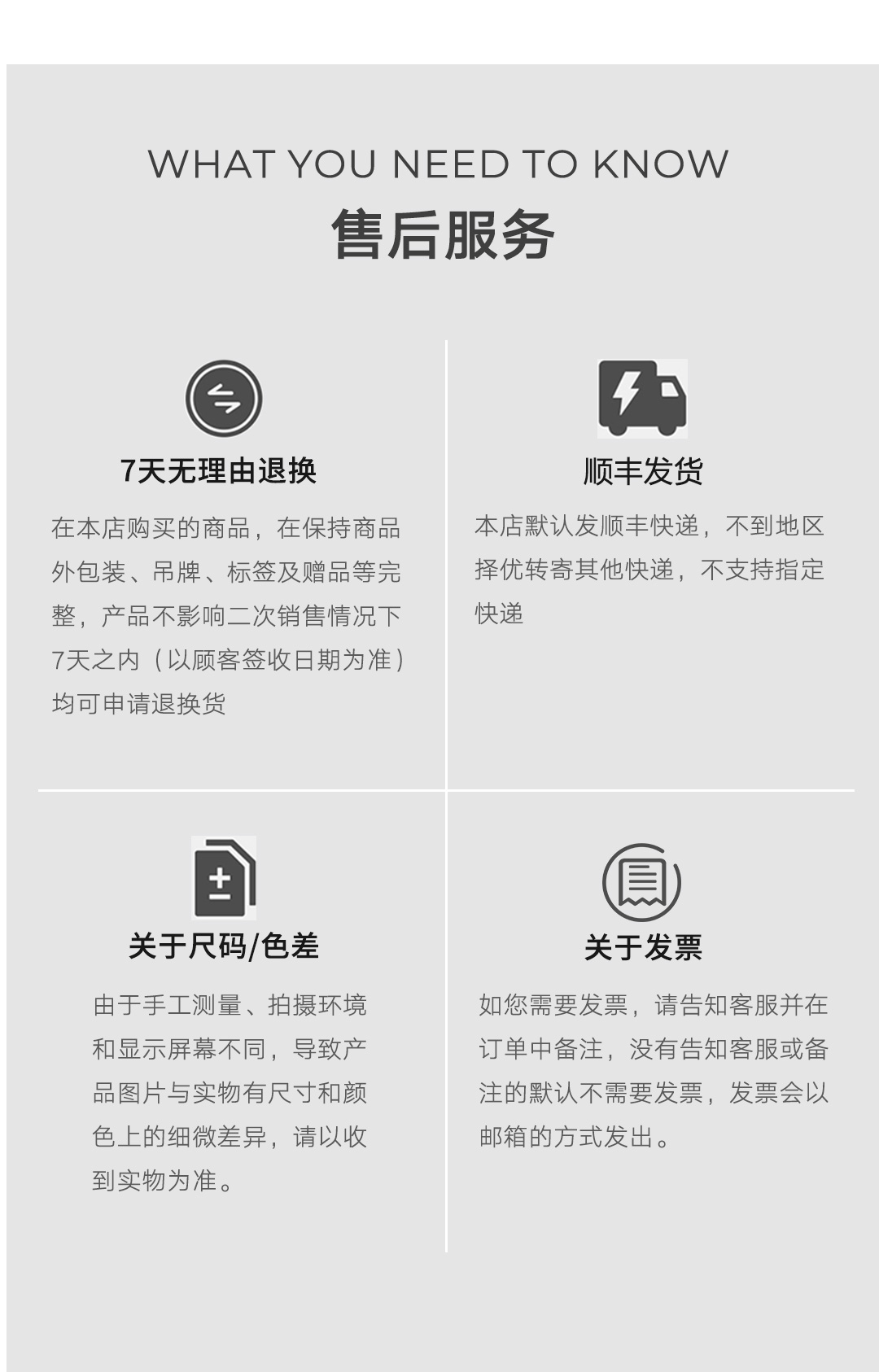 WHAT YOU NEED TO KNOW
售后服务

7天无理由退换

在本店购买的商品，在保持商品外包装、吊牌、标签及赠品等完整，产品不影响二次销售情况下7天之内（以顾客签收日期为准）均可申请退换货

顺丰发货

本店默认发顺丰快递，不到地区择优转寄其他快递，不支持指定快递

关于尺码/色差

由于手工测量、拍摄环境和显示屏幕不同，导致产品图片与实物有尺寸和颜色上的细微差异，请以收到实物为准。

关于发票

如您需要发票，请告知客服并在订单中备注，没有告知客服或备注的默认不需要发票，发票会以邮箱的方式发出。